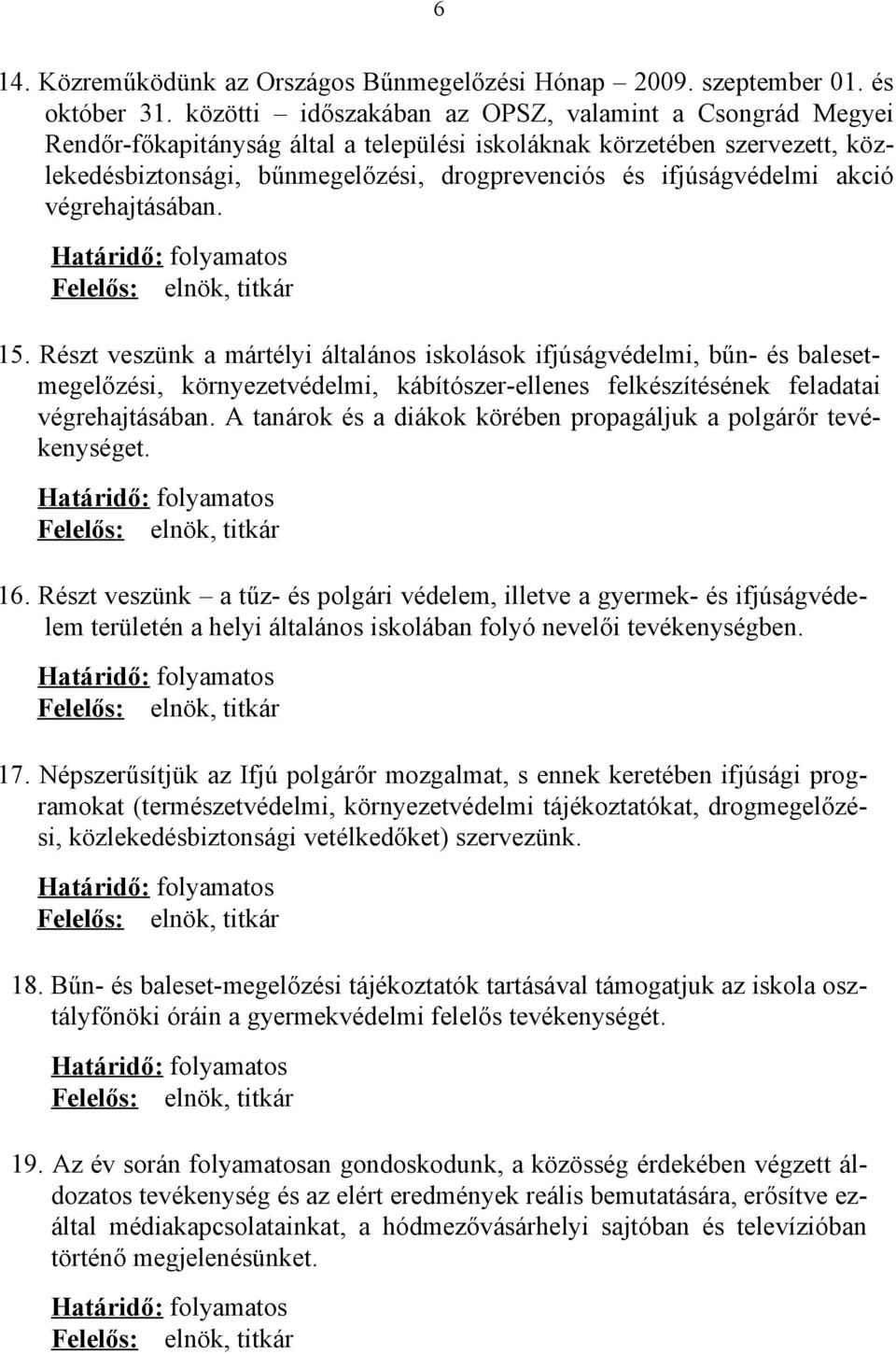 6

14. Közreműködünk az Országos Bűnmegelőzési Hónap – 2009. szeptember 01. és október 31. közötti – időszakában az OPSZ, valamint a Csongrád Megyei Rendőr-főkapitányság által a települési iskoláknak körzetében szervezett, közlekedésbiztonsági, bűnmegelőzési, drogprevenciós és ifjúságvédelmi akció végrehajtásában.

Határidő: folyamatos
Felelős: elnök, titkár

15. Részt veszünk a mártélyi általános iskolások ifjúságvédelmi, bűn- és balesetmegelőzési, környezetvédelmi, kábítószer-ellenes felkészítésének feladatai végrehajtásában. A tanárok és a diákok körében propagáljuk a polgárőr tevékenységet.

Határidő: folyamatos
Felelős: elnök, titkár

16. Részt veszünk – a tűz- és polgári védelem, illetve a gyermek- és ifjúságvédelem területén a helyi általános iskolában folyó nevelői tevékenységben.

Határidő: folyamatos
Felelős: elnök, titkár

17. Népszerűsítjük az Ifjú polgárőr mozgalmat, s ennek keretében ifjúsági programokat (természetvédelmi, környezetvédelmi tájékoztatókat, drogmegelőzési, közlekedésbiztonsági vetélkedőket) szervezünk.

Határidő: folyamatos
Felelős: elnök, titkár

18. Bűn- és baleset-megelőzési tájékoztatók tartásával támogatjuk az iskola osztályfőnöki óráin a gyermekvédelmi felelős tevékenységét.

Határidő: folyamatos
Felelős: elnök, titkár

19. Az év során folyamatosan gondoskodunk, a közösség érdekében végzett áldozatos tevékenység és az elért eredmények reális bemutatására, erősítve ezáltal médiakapcsolatainkat, a hódmezővásárhelyi sajtóban és televízióban történő megjelenésünket.

Határidő: folyamatos
Felelős: elnök, titkár